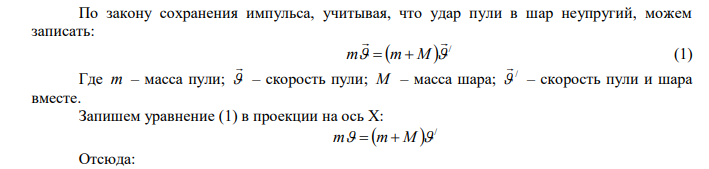 По закону сохранения импульса, учитывая, что удар пули в шар неупругий, можем записать:

$m\vec{\vartheta} = (m + M)\vec{\vartheta}'$ (1)

Где $m$ – масса пули; $\vec{\vartheta}$ – скорость пули; $M$ – масса шара; $\vec{\vartheta}'$ – скорость пули и шара вместе.

Запишем уравнение (1) в проекции на ось X:

$m\vartheta = (m + M)\vartheta'$

Отсюда: